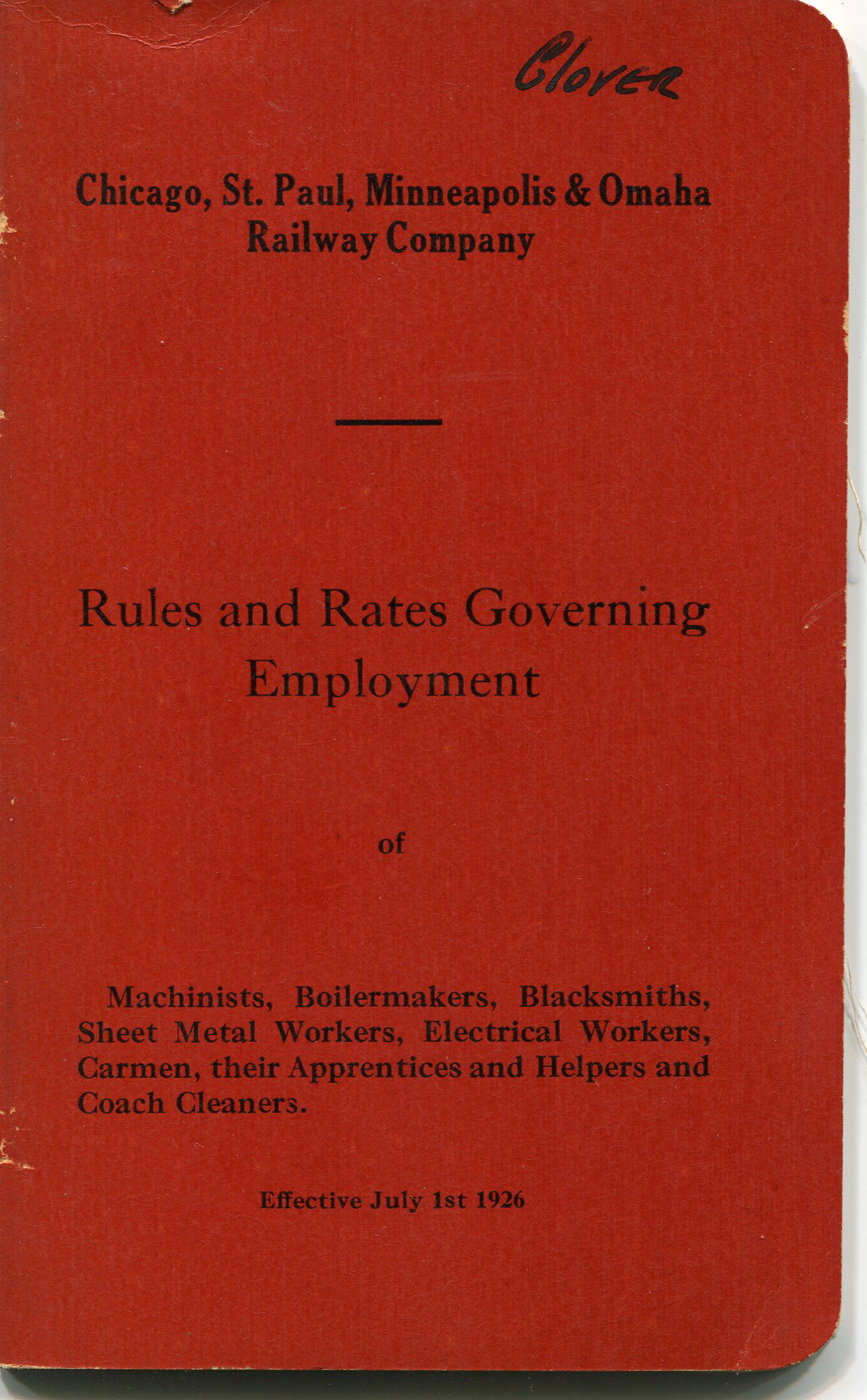 Clover

Chicago, St. Paul, Minneapolis & Omaha Railway Company

Rules and Rates Governing Employment

of

Machinists, Boilermakers, Blacksmiths, Sheet Metal Workers, Electrical Workers, Carmen, their Apprentices and Helpers and Coach Cleaners.

Effective July 1st 1926